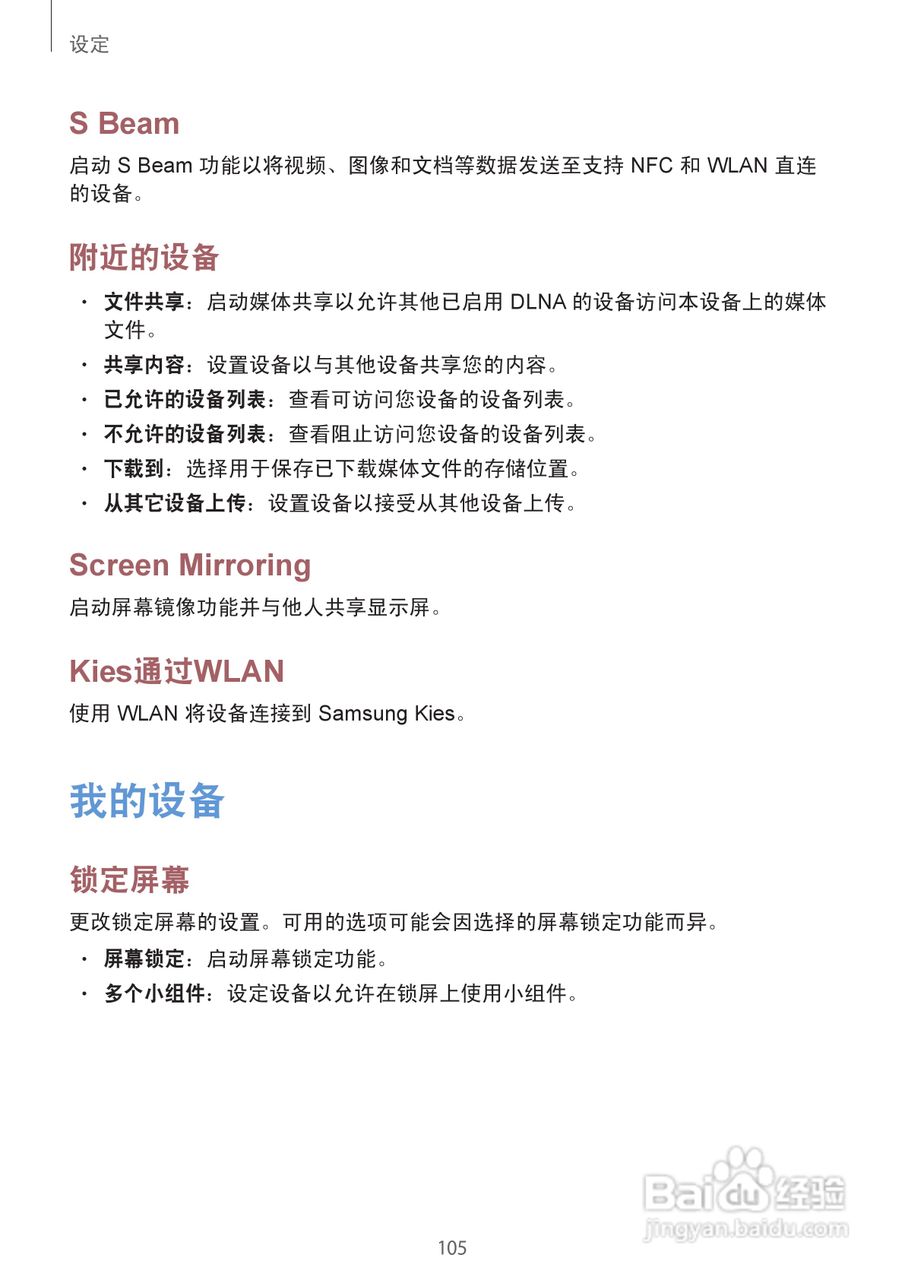 设定

S Beam

启动 S Beam 功能以将视频、图像和文档等数据发送至支持 NFC 和 WLAN 直连的设备。

附近的设备

• 文件共享：启动媒体共享以允许其他已启用 DLNA 的设备访问本设备上的媒体文件。
• 共享内容：设置设备以与其他设备共享您的内容。
• 已允许的设备列表：查看可访问您设备的设备列表。
• 不允许的设备列表：查看阻止访问您设备的设备列表。
• 下载到：选择用于保存已下载媒体文件的存储位置。
• 从其它设备上传：设置设备以接受从其他设备上传。

Screen Mirroring

启动屏幕镜像功能并与他人共享显示屏。

Kies通过WLAN

使用 WLAN 将设备连接到 Samsung Kies。

我的设备

锁定屏幕

更改锁定屏幕的设置。可用的选项可能会因选择的屏幕锁定功能而异。

• 屏幕锁定：启动屏幕锁定功能。
• 多个小组件：设定设备以允许在锁屏上使用小组件。

Baidu经验
jingyan.baidu.com

105